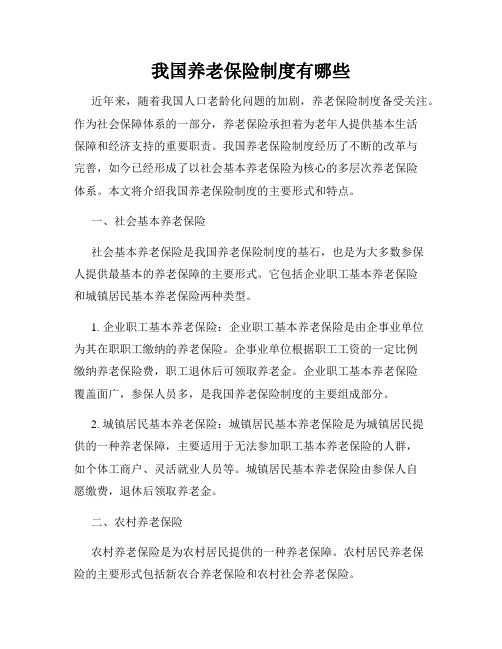 我国养老保险制度有哪些

近年来，随着我国人口老龄化问题的加剧，养老保险制度备受关注。作为社会保障体系的一部分，养老保险承担着为老年人提供基本生活保障和经济支持的重要职责。我国养老保险制度经历了不断的改革与完善，如今已经形成了以社会基本养老保险为核心的多层次养老保险体系。本文将介绍我国养老保险制度的主要形式和特点。

一、社会基本养老保险

社会基本养老保险是我国养老保险制度的基石，也是为大多数参保人提供最基本的养老保障的主要形式。它包括企业职工基本养老保险和城镇居民基本养老保险两种类型。

1. 企业职工基本养老保险：企业职工基本养老保险是由企事业单位为其在职职工缴纳的养老保险。企事业单位根据职工工资的一定比例缴纳养老保险费，职工退休后可领取养老金。企业职工基本养老保险覆盖面广，参保人员多，是我国养老保险制度的主要组成部分。

2. 城镇居民基本养老保险：城镇居民基本养老保险是为城镇居民提供的一种养老保障，主要适用于无法参加职工基本养老保险的人群，如个体工商户、灵活就业人员等。城镇居民基本养老保险由参保人自愿缴费，退休后领取养老金。

二、农村养老保险

农村养老保险是为农村居民提供的一种养老保障。农村居民养老保险的主要形式包括新农合养老保险和农村社会养老保险。